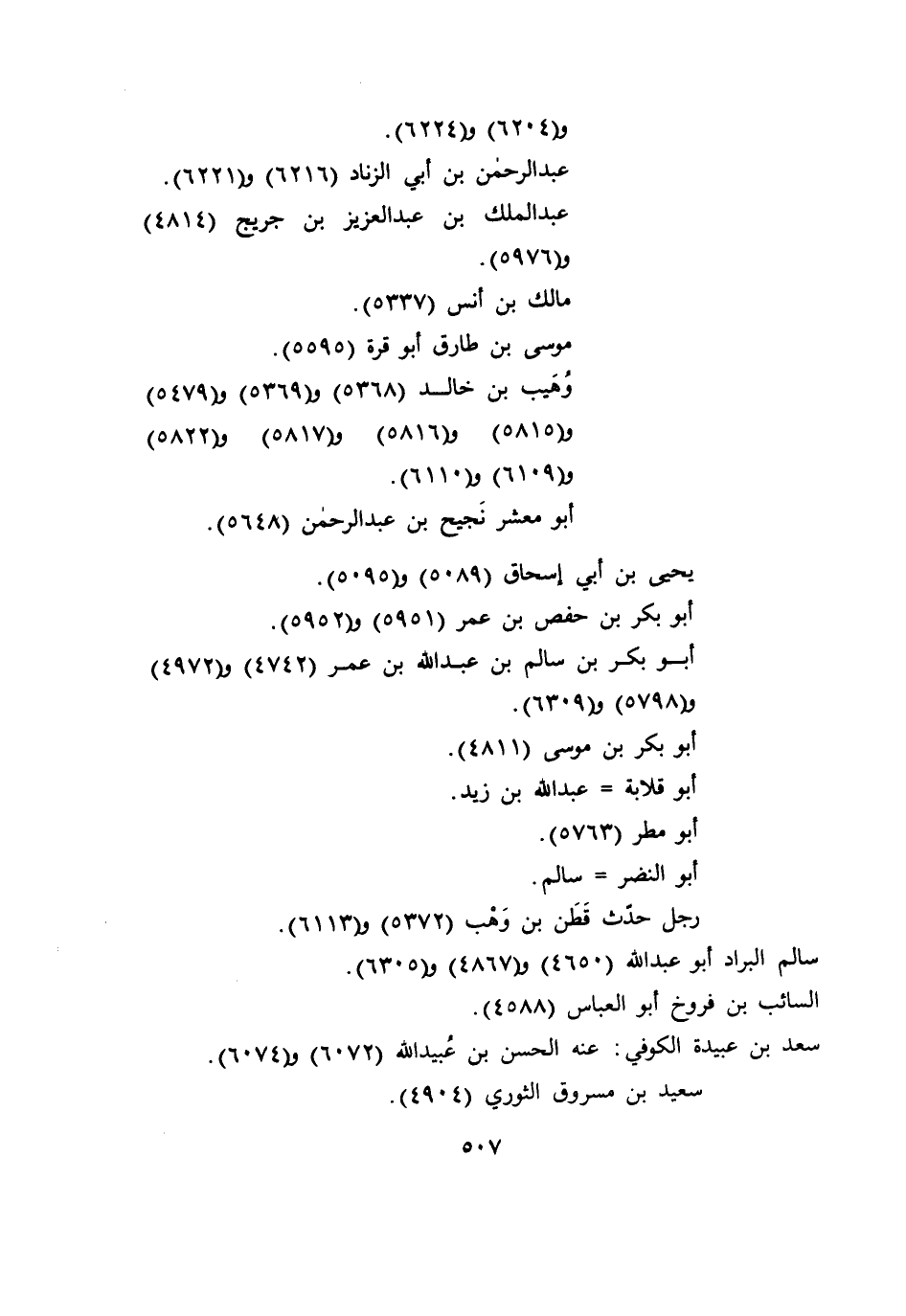 و(٦٢٠٤) و(٦٢٢٤).
عبدالرحمٰن بن أبي الزناد (٦٢١٦) و(٦٢٢١).
عبدالملك بن عبدالعزيز بن جريج (٤٨١٤) و(٥٩٧٦).
مالك بن أنس (٥٣٣٧).
موسى بن طارق أبو قرة (٥٥٩٥).
وُهَيب بن خالد (٥٣٦٨) و(٥٣٦٩) و(٥٤٧٩) و(٥٨١٥) و(٥٨١٦) و(٥٨١٧) و(٥٨٢٢) و(٦١٠٩) و(٦١١٠).
أبو معشر نَجيح بن عبدالرحمٰن (٥٦٤٨).

يحيى بن أبي إسحاق (٥٠٨٩) و(٥٠٩٥).
أبو بكر بن حفص بن عمر (٥٩٥١) و(٥٩٥٢).
أبو بكر بن سالم بن عبدالله بن عمر (٤٧٤٢) و(٤٩٧٢) و(٥٧٩٨) و(٦٣٠٩).
أبو بكر بن موسى (٤٨١١).
أبو قلابة = عبدالله بن زيد.
أبو مطر (٥٧٦٣).
أبو النضر = سالم.
رجل حدّث قَطَن بن وَهْب (٥٣٧٢) و(٦١١٣).
سالم البراد أبو عبدالله (٤٦٥٠) و(٤٨٦٧) و(٦٣٠٥).
السائب بن فروخ أبو العباس (٤٥٨٨).
سعد بن عبيدة الكوفي: عنه الحسن بن عُبيدالله (٦٠٧٢) و(٦٠٧٤).
سعيد بن مسروق الثوري (٤٩٠٤).

٥٠٧